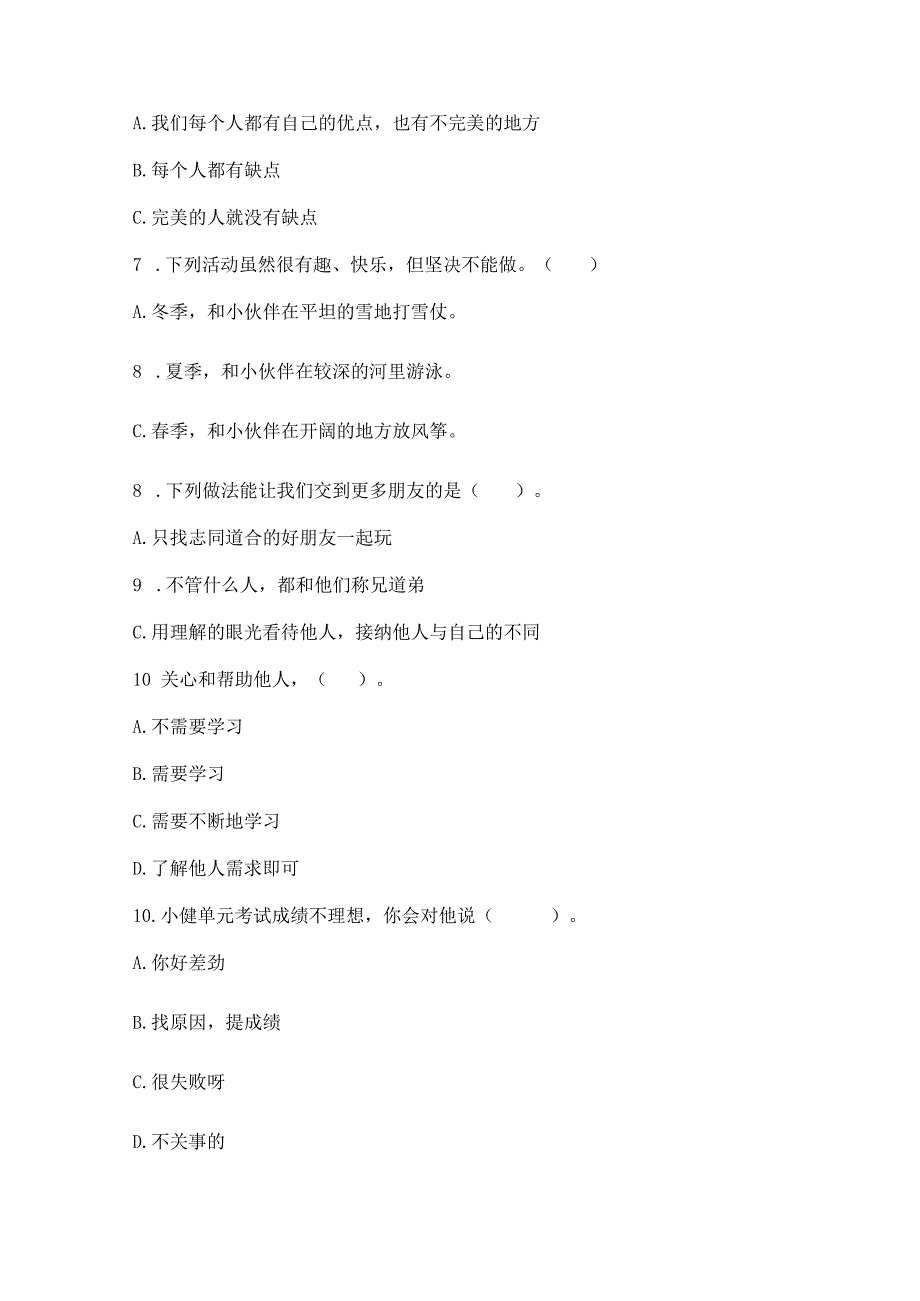 A. 我们每个人都有自己的优点，也有不完美的地方

B. 每个人都有缺点

C. 完美的人就没有缺点

7 . 下列活动虽然很有趣、快乐，但坚决不能做。（　　）

A. 冬季，和小伙伴在平坦的雪地打雪仗。

8 . 夏季，和小伙伴在较深的河里游泳。

C. 春季，和小伙伴在开阔的地方放风筝。

8 . 下列做法能让我们交到更多朋友的是（　　）。

A. 只找志同道合的好朋友一起玩

9 . 不管什么人，都和他们称兄道弟

C. 用理解的眼光看待他人，接纳他人与自己的不同

10 关心和帮助他人，（　　）。

A. 不需要学习

B. 需要学习

C. 需要不断地学习

D. 了解他人需求即可

10. 小健单元考试成绩不理想，你会对他说（　　）。

A. 你好差劲

B. 找原因，提成绩

C. 很失败呀

D. 不关事的